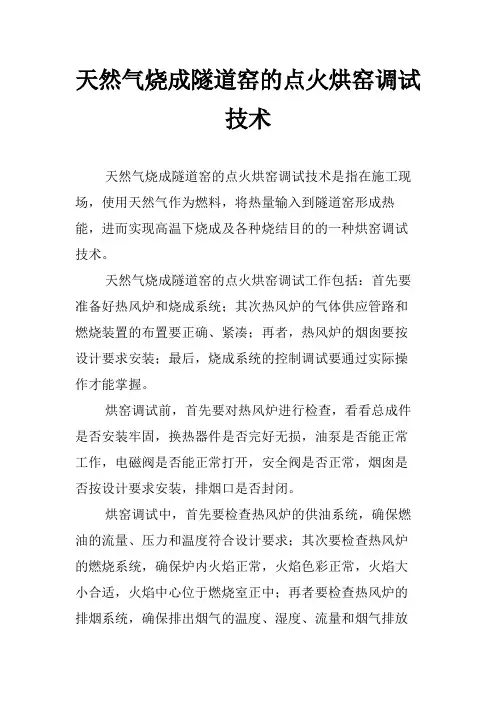 天然气烧成隧道窑的点火烘窑调试技术

天然气烧成隧道窑的点火烘窑调试技术是指在施工现场，使用天然气作为燃料，将热量输入到隧道窑形成热能，进而实现高温下烧成及各种烧结目的的一种烘窑调试技术。

天然气烧成隧道窑的点火烘窑调试工作包括：首先要准备好热风炉和烧成系统；其次热风炉的气体供应管路和燃烧装置的布置要正确、紧凑；再者，热风炉的烟囱要按设计要求安装；最后，烧成系统的控制调试要通过实际操作才能掌握。

烘窑调试前，首先要对热风炉进行检查，看看总成件是否安装牢固，换热器件是否完好无损，油泵是否能正常工作，电磁阀是否能正常打开，安全阀是否正常，烟囱是否按设计要求安装，排烟口是否封闭。

烘窑调试中，首先要检查热风炉的供油系统，确保燃油的流量、压力和温度符合设计要求；其次要检查热风炉的燃烧系统，确保炉内火焰正常，火焰色彩正常，火焰大小合适，火焰中心位于燃烧室正中；再者要检查热风炉的排烟系统，确保排出烟气的温度、湿度、流量和烟气排放